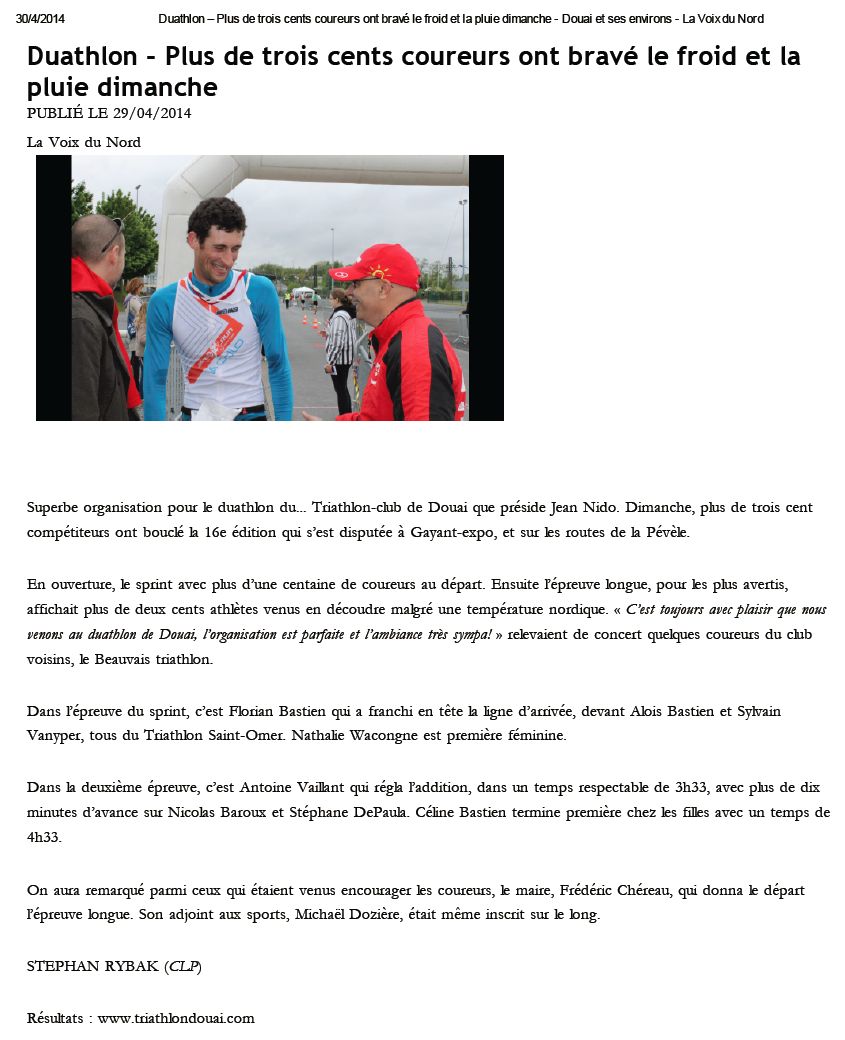 30/4/2014 Duathlon – Plus de trois cents coureurs ont bravé le froid et la pluie dimanche - Douai et ses environs - La Voix du Nord

Duathlon - Plus de trois cents coureurs ont bravé le froid et la pluie dimanche

PUBLIÉ LE 29/04/2014

La Voix du Nord

Superbe organisation pour le duathlon du... Triathlon-club de Douai que préside Jean Nido. Dimanche, plus de trois cent compétiteurs ont bouclé la 16e édition qui s'est disputée à Gayant-expo, et sur les routes de la Pévèle.

En ouverture, le sprint avec plus d'une centaine de coureurs au départ. Ensuite l'épreuve longue, pour les plus avertis, affichait plus de deux cents athlètes venus en découdre malgré une température nordique. « C'est toujours avec plaisir que nous venons au duathlon de Douai, l'organisation est parfaite et l'ambiance très sympa! » relevaient de concert quelques coureurs du club voisins, le Beauvais triathlon.

Dans l'épreuve du sprint, c'est Florian Bastien qui a franchi en tête la ligne d'arrivée, devant Alois Bastien et Sylvain Vanyper, tous du Triathlon Saint-Omer. Nathalie Wacongne est première féminine.

Dans la deuxième épreuve, c'est Antoine Vaillant qui régla l'addition, dans un temps respectable de 3h33, avec plus de dix minutes d'avance sur Nicolas Baroux et Stéphane DePaula. Céline Bastien termine première chez les filles avec un temps de 4h33.

On aura remarqué parmi ceux qui étaient venus encourager les coureurs, le maire, Frédéric Chéreau, qui donna le départ l'épreuve longue. Son adjoint aux sports, Michaël Dozière, était même inscrit sur le long.

STEPHAN RYBAK (CLP)

Résultats : www.triathlondouai.com